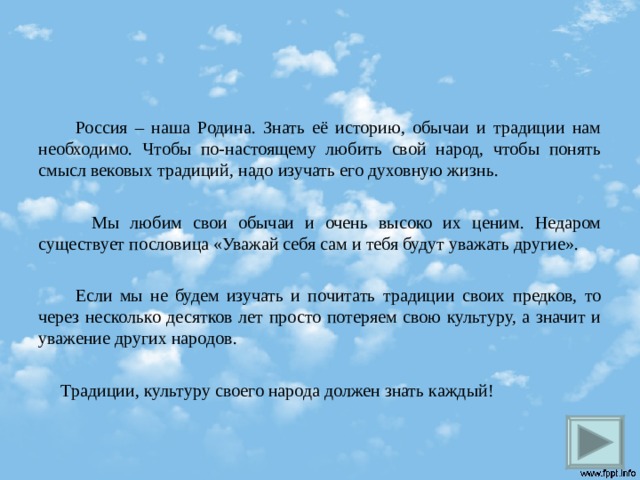 Россия – наша Родина. Знать её историю, обычаи и традиции нам необходимо. Чтобы по-настоящему любить свой народ, чтобы понять смысл вековых традиций, надо изучать его духовную жизнь.

Мы любим свои обычаи и очень высоко их ценим. Недаром существует пословица «Уважай себя сам и тебя будут уважать другие».

Если мы не будем изучать и почитать традиции своих предков, то через несколько десятков лет просто потеряем свою культуру, а значит и уважение других народов.

Традиции, культуру своего народа должен знать каждый!

www.fppt.info